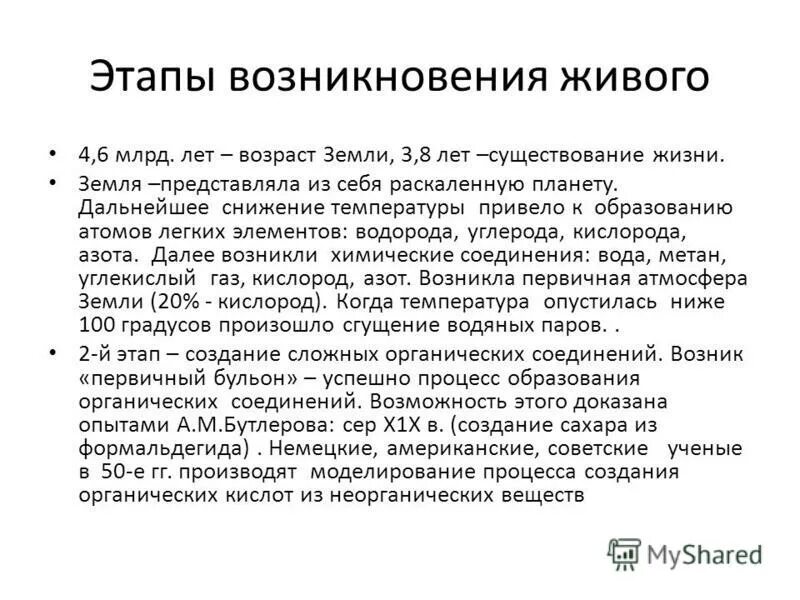 Этапы возникновения живого

• 4,6 млрд. лет – возраст Земли, 3,8 лет –существование жизни.

• Земля –представляла из себя раскаленную планету. Дальнейшее снижение температуры привело к образованию атомов легких элементов: водорода, углерода, кислорода, азота. Далее возникли химические соединения: вода, метан, углекислый газ, кислород, азот. Возникла первичная атмосфера Земли (20% - кислород). Когда температура опустилась ниже 100 градусов произошло сгущение водяных паров. .

• 2-й этап – создание сложных органических соединений. Возник «первичный бульон» – успешно процесс образования органических соединений. Возможность этого доказана опытами А.М.Бутлерова: сер Х1Х в. (создание сахара из формальдегида) . Немецкие, американские, советские ученые в 50-е гг. производят моделирование процесса создания органических кислот из неорганических веществ

MyShared